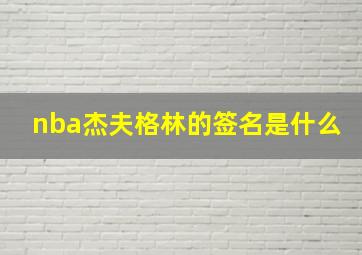 nba杰夫格林的签名是什么